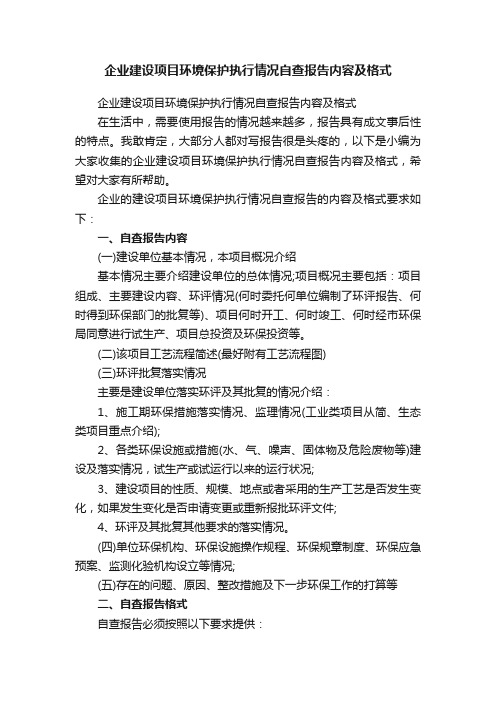 企业建设项目环境保护执行情况自查报告内容及格式

企业建设项目环境保护执行情况自查报告内容及格式

在生活中，需要使用报告的情况越来越多，报告具有成文事后性的特点。我敢肯定，大部分人都对写报告很是头疼的，以下是小编为大家收集的企业建设项目环境保护执行情况自查报告内容及格式，希望对大家有所帮助。

企业的建设项目环境保护执行情况自查报告的内容及格式要求如下：

一、自查报告内容

(一)建设单位基本情况，本项目概况介绍

基本情况主要介绍建设单位的总体情况;项目概况主要包括：项目组成、主要建设内容、环评情况(何时委托何单位编制了环评报告、何时得到环保部门的批复等)、项目何时开工、何时竣工、何时经市环保局同意进行试生产、项目总投资及环保投资等。

(二)该项目工艺流程简述(最好附有工艺流程图)

(三)环评批复落实情况

主要是建设单位落实环评及其批复的情况介绍：

1、施工期环保措施落实情况、监理情况(工业类项目从简、生态类项目重点介绍);

2、各类环保设施或措施(水、气、噪声、固体物及危险废物等)建设及落实情况，试生产或试运行以来的运行状况;

3、建设项目的性质、规模、地点或者采用的生产工艺是否发生变化，如果发生变化是否申请变更或重新报批环评文件;

4、环评及其批复其他要求的落实情况。

(四)单位环保机构、环保设施操作规程、环保规章制度、环保应急预案、监测化验机构设立等情况;

(五)存在的问题、原因、整改措施及下一步环保工作的打算等

二、自查报告格式

自查报告必须按照以下要求提供：